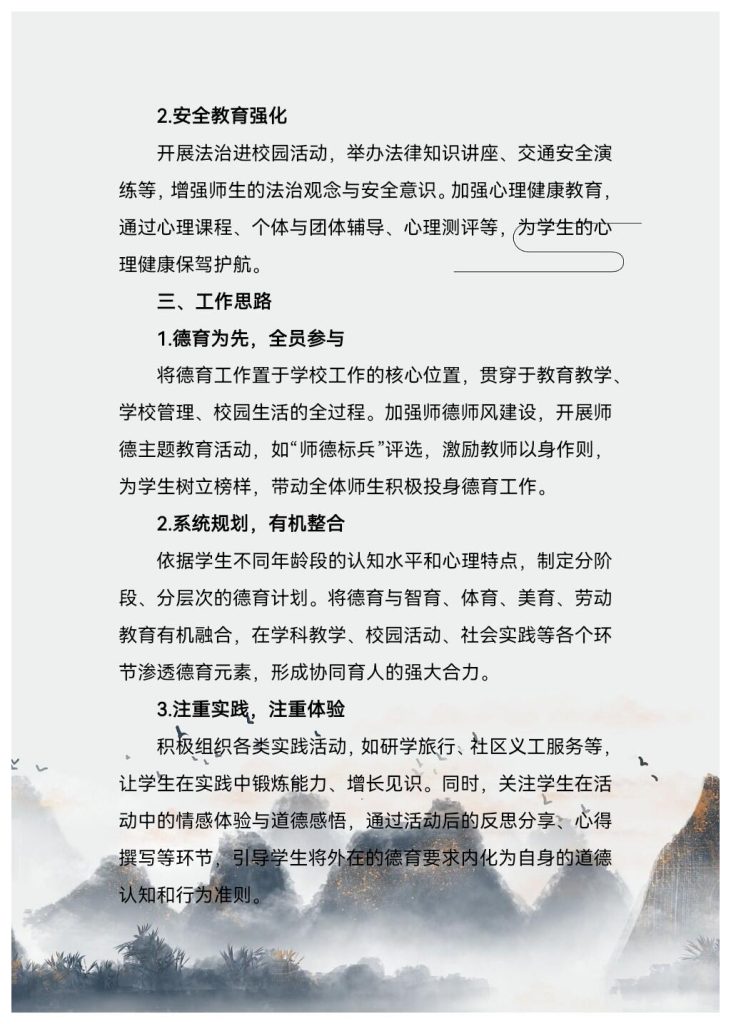 2.安全教育强化

开展法治进校园活动，举办法律知识讲座、交通安全演练等，增强师生的法治观念与安全意识。加强心理健康教育，通过心理课程、个体与团体辅导、心理测评等，为学生的心理健康保驾护航。

三、工作思路

1.德育为先，全员参与

将德育工作置于学校工作的核心位置，贯穿于教育教学、学校管理、校园生活的全过程。加强师德师风建设，开展师德主题教育活动，如“师德标兵”评选，激励教师以身作则，为学生树立榜样，带动全体师生积极投身德育工作。

2.系统规划，有机整合

依据学生不同年龄段的认知水平和心理特点，制定分阶段、分层次的德育计划。将德育与智育、体育、美育、劳动教育有机融合，在学科教学、校园活动、社会实践等各个环节渗透德育元素，形成协同育人的强大合力。

3.注重实践，注重体验

积极组织各类实践活动，如研学旅行、社区义工服务等，让学生在实践中锻炼能力、增长见识。同时，关注学生在活动中的情感体验与道德感悟，通过活动后的反思分享、心得撰写等环节，引导学生将外在的德育要求内化为自身的道德认知和行为准则。